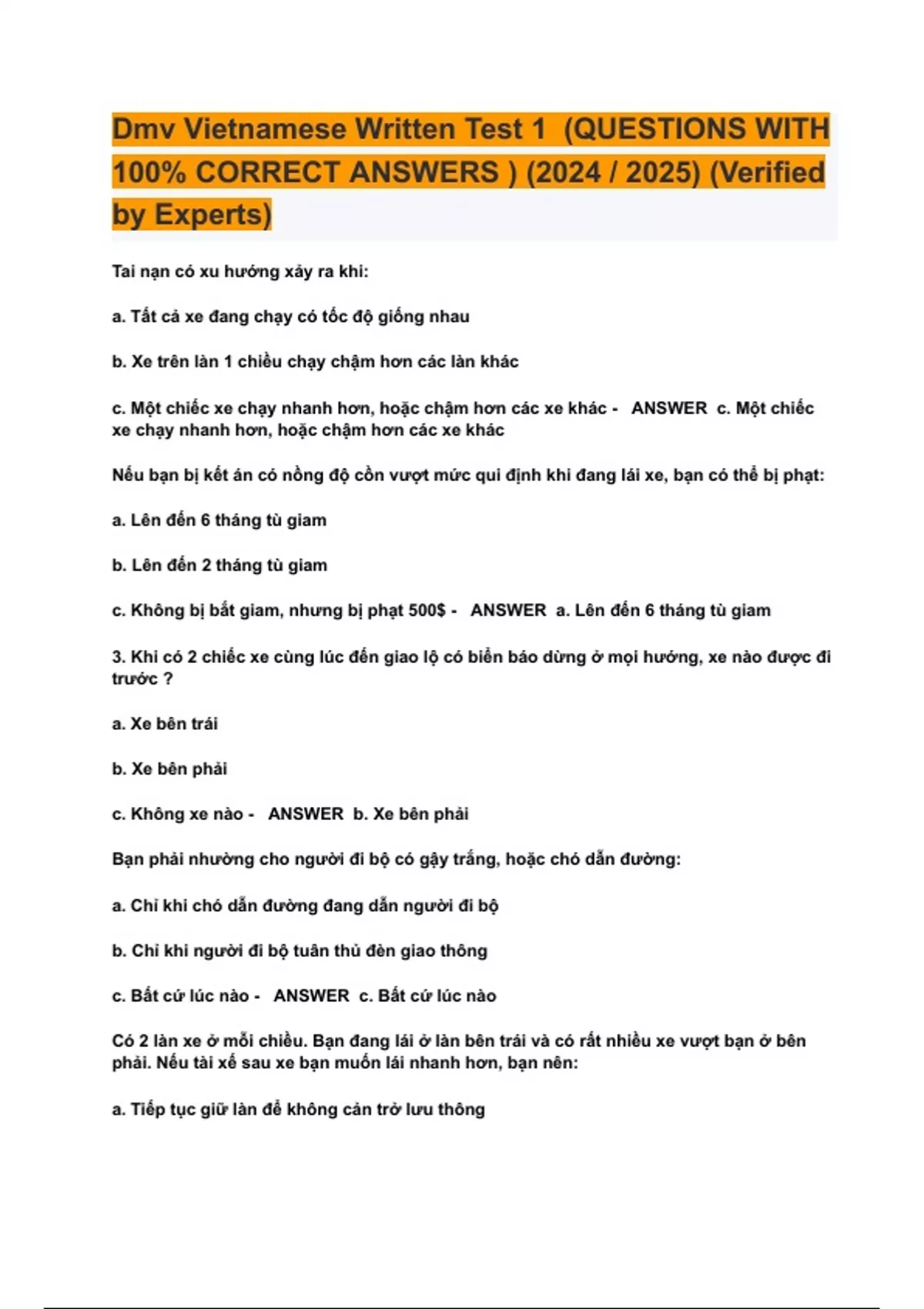 Dmv Vietnamese Written Test 1 (QUESTIONS WITH 100% CORRECT ANSWERS ) (2024 / 2025) (Verified by Experts)

Tai nạn có xu hướng xảy ra khi:

a. Tất cả xe đang chạy có tốc độ giống nhau

b. Xe trên làn 1 chiều chạy chậm hơn các làn khác

c. Một chiếc xe chạy nhanh hơn, hoặc chậm hơn các xe khác - ANSWER c. Một chiếc xe chạy nhanh hơn, hoặc chậm hơn các xe khác

Nếu bạn bị kết án có nồng độ cồn vượt mức qui định khi đang lái xe, bạn có thể bị phạt:

a. Lên đến 6 tháng tù giam

b. Lên đến 2 tháng tù giam

c. Không bị bắt giam, nhưng bị phạt 500$ - ANSWER a. Lên đến 6 tháng tù giam

3. Khi có 2 chiếc xe cùng lúc đến giao lộ có biển báo dừng ở mọi hướng, xe nào được đi trước ?

a. Xe bên trái

b. Xe bên phải

c. Không xe nào - ANSWER b. Xe bên phải

Bạn phải nhường cho người đi bộ có gậy trắng, hoặc chó dẫn đường:

a. Chỉ khi chó dẫn đường đang dẫn người đi bộ

b. Chỉ khi người đi bộ tuân thủ đèn giao thông

c. Bất cứ lúc nào - ANSWER c. Bất cứ lúc nào

Có 2 làn xe ở mỗi chiều. Bạn đang lái ở làn bên trái và có rất nhiều xe vượt bạn ở bên phải. Nếu tài xế sau xe bạn muốn lái nhanh hơn, bạn nên:

a. Tiếp tục giữ làn để không cản trở lưu thông